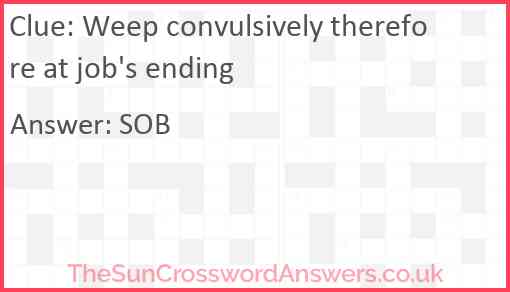 Clue: Weep convulsively therefore at job's ending

Answer: SOB

TheSunCrosswordAnswers.co.uk